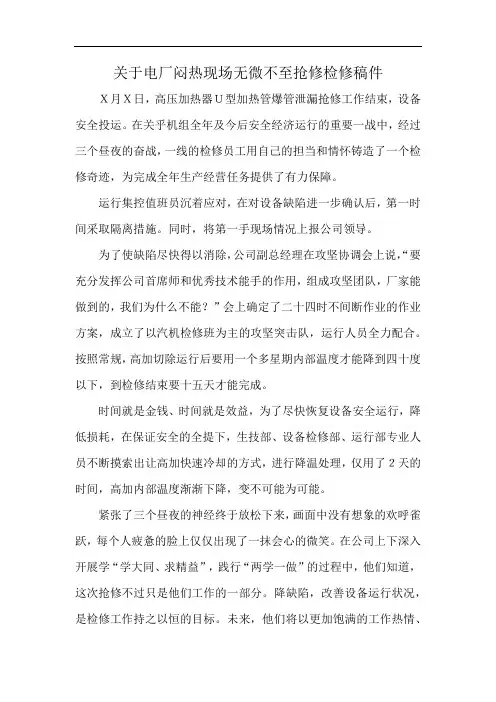 关于电厂闷热现场无微不至抢修检修稿件

X月X日，高压加热器U型加热管爆管泄漏抢修工作结束，设备安全投运。在关乎机组全年及今后安全经济运行的重要一战中，经过三个昼夜的奋战，一线的检修员工用自己的担当和情怀铸造了一个检修奇迹，为完成全年生产经营任务提供了有力保障。

运行集控值班员沉着应对，在对设备缺陷进一步确认后，第一时间采取隔离措施。同时，将第一手现场情况上报公司领导。

为了使缺陷尽快得以消除，公司副总经理在攻坚协调会上说，“要充分发挥公司首席师和优秀技术能手的作用，组成攻坚团队，厂家能做到的，我们为什么不能？”会上确定了二十四时不间断作业的作业方案，成立了以汽机检修班为主的攻坚突击队，运行人员全力配合。按照常规，高加切除运行后要用一个多星期内部温度才能降到四十度以下，到检修结束要十五天才能完成。

时间就是金钱、时间就是效益，为了尽快恢复设备安全运行，降低损耗，在保证安全的全提下，生技部、设备检修部、运行部专业人员不断摸索出让高加快速冷却的方式，进行降温处理，仅用了2天的时间，高加内部温度渐渐下降，变不可能为可能。

紧张了三个昼夜的神经终于放松下来，画面中没有想象的欢呼雀跃，每个人疲惫的脸上仅仅出现了一抹会心的微笑。在公司上下深入开展学“学大同、求精益”，践行“两学一做”的过程中，他们知道，这次抢修不过只是他们工作的一部分。降缺陷，改善设备运行状况，是检修工作持之以恒的目标。未来，他们将以更加饱满的工作热情、